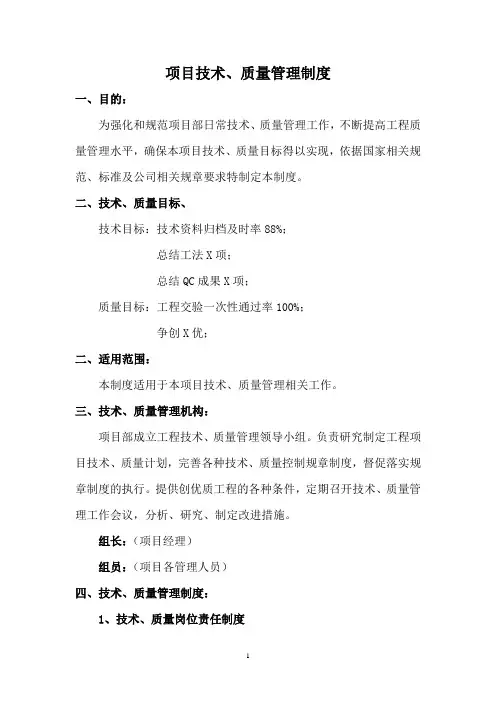 项目技术、质量管理制度

一、目的：

为强化和规范项目部日常技术、质量管理工作，不断提高工程质量管理水平，确保本项目技术、质量目标得以实现，依据国家相关规范、标准及公司相关规章要求特制定本制度。

二、技术、质量目标、

技术目标：技术资料归档及时率 88%；

总结工法 X 项；

总结 QC 成果 X 项；

质量目标：工程交验一次性通过率 100%；

争创 X 优；

二、适用范围：

本制度适用于本项目技术、质量管理相关工作。

三、技术、质量管理机构：

项目部成立工程技术、质量管理领导小组。负责研究制定工程项目技术、质量计划，完善各种技术、质量控制规章制度，督促落实规章制度的执行。提供创优质工程的各种条件，定期召开技术、质量管理工作会议，分析、研究、制定改进措施。

组长：（项目经理）

组员：（项目各管理人员）

四、技术、质量管理制度：

1、技术、质量岗位责任制度

1